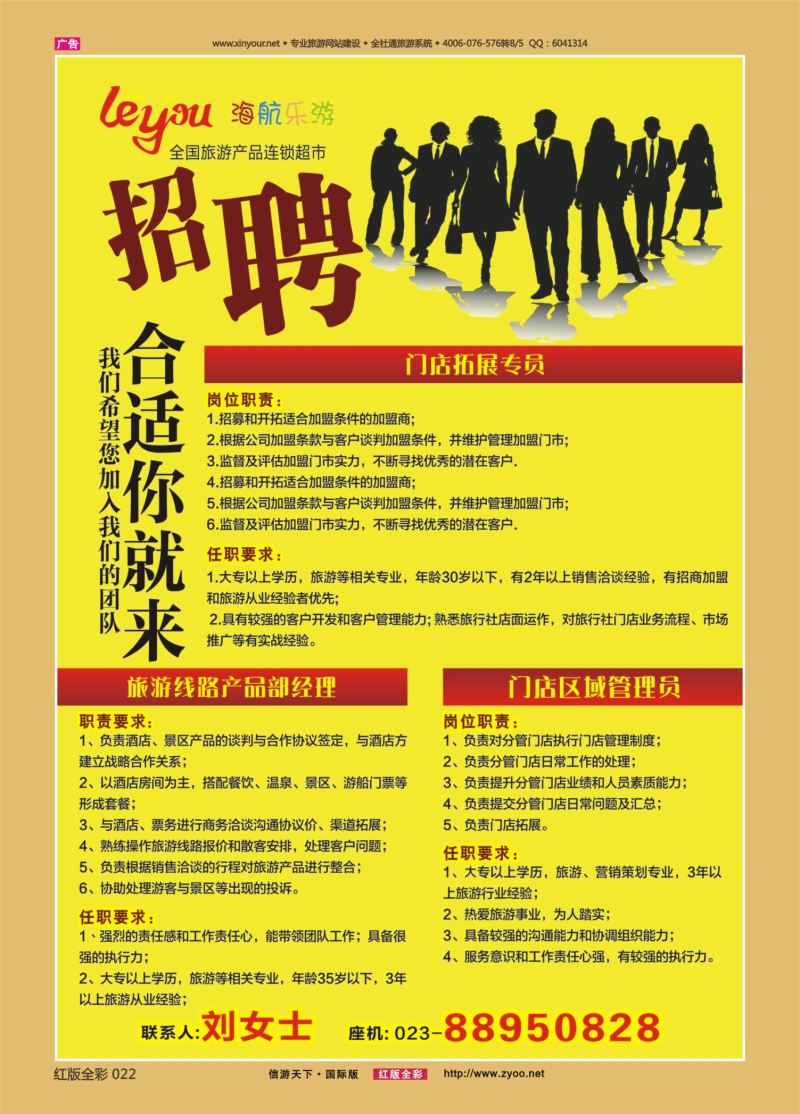 广告

www.xinyour.net • 专业旅游网站建设 • 全社通旅游系统 • 4006-076-576转8/5 QQ：6041314

leyou 海航乐游

全国旅游产品连锁超市

招聘

合适你就来

我们希望您加入我们的团队

门店拓展专员

岗位职责：

1.招募和开拓适合加盟条件的加盟商；

2.根据公司加盟条款与客户谈判加盟条件，并维护管理加盟门市；

3.监督及评估加盟门市实力，不断寻找优秀的潜在客户.

4.招募和开拓适合加盟条件的加盟商；

5.根据公司加盟条款与客户谈判加盟条件，并维护管理加盟门市；

6.监督及评估加盟门市实力，不断寻找优秀的潜在客户.

任职要求：

1.大专以上学历，旅游等相关专业，年龄30岁以下，有2年以上销售洽谈经验，有招商加盟和旅游从业经验者优先；

2.具有较强的客户开发和客户管理能力；熟悉旅行社店面运作，对旅行社门店业务流程、市场推广等有实战经验。

旅游线路产品部经理

职责要求：

1、负责酒店、景区产品的谈判与合作协议签定，与酒店方建立战略合作关系；

2、以酒店房间为主，搭配餐饮、温泉、景区、游船门票等形成套餐；

3、与酒店、票务进行商务洽谈沟通协议价、渠道拓展；

4、熟练操作旅游线路报价和散客安排，处理客户问题；

5、负责根据销售洽谈的行程对旅游产品进行整合；

6、协助处理游客与景区等出现的投诉。

任职要求：

1、强烈的责任感和工作责任心，能带领团队工作；具备很强的执行力；

2、大专以上学历，旅游等相关专业，年龄35岁以下，3年以上旅游从业经验；

门店区域管理员

岗位职责：

1、负责对分管门店执行门店管理制度；

2、负责分管门店日常工作的处理；

3、负责提升分管门店业绩和人员素质能力；

4、负责提交分管门店日常问题及汇总；

5、负责门店拓展。

任职要求：

1、大专以上学历，旅游、营销策划专业，3年以上旅游行业经验；

2、热爱旅游事业，为人踏实；

3、具备较强的沟通能力和协调组织能力；

4、服务意识和工作责任心强，有较强的执行力。

联系人：刘女士 座机：023-88950828

红版全彩 022

信游天下 • 国际版 红版全彩 http://www.zyoo.net